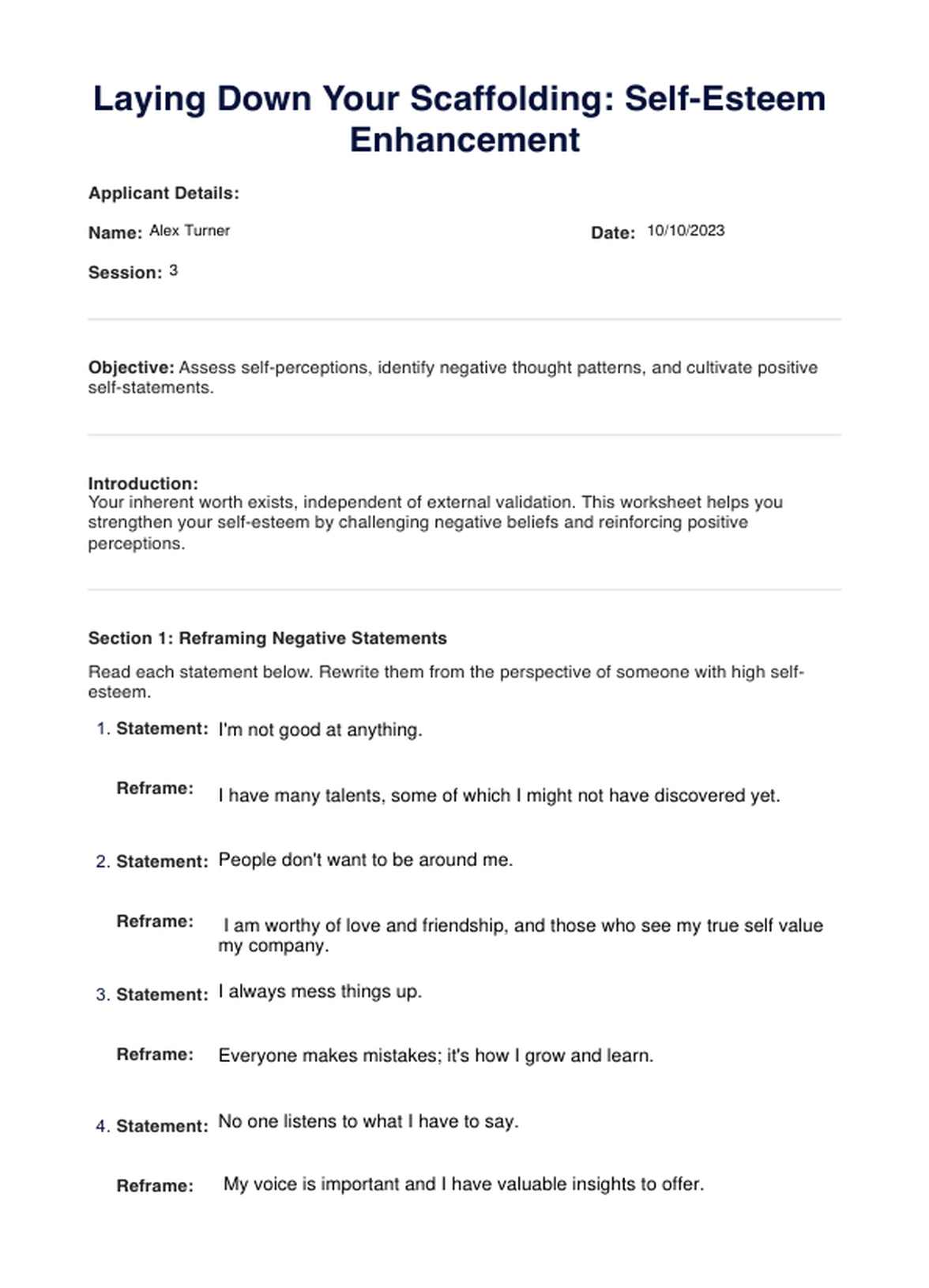 Laying Down Your Scaffolding: Self-Esteem Enhancement

Applicant Details:

Name: Alex Turner

Date: 10/10/2023

Session: 3

Objective: Assess self-perceptions, identify negative thought patterns, and cultivate positive self-statements.

Introduction:
Your inherent worth exists, independent of external validation. This worksheet helps you strengthen your self-esteem by challenging negative beliefs and reinforcing positive perceptions.

Section 1: Reframing Negative Statements

Read each statement below. Rewrite them from the perspective of someone with high self-esteem.

1. Statement: I'm not good at anything.

Reframe: I have many talents, some of which I might not have discovered yet.

2. Statement: People don't want to be around me.

Reframe: I am worthy of love and friendship, and those who see my true self value my company.

3. Statement: I always mess things up.

Reframe: Everyone makes mistakes; it's how I grow and learn.

4. Statement: No one listens to what I have to say.

Reframe: My voice is important and I have valuable insights to offer.